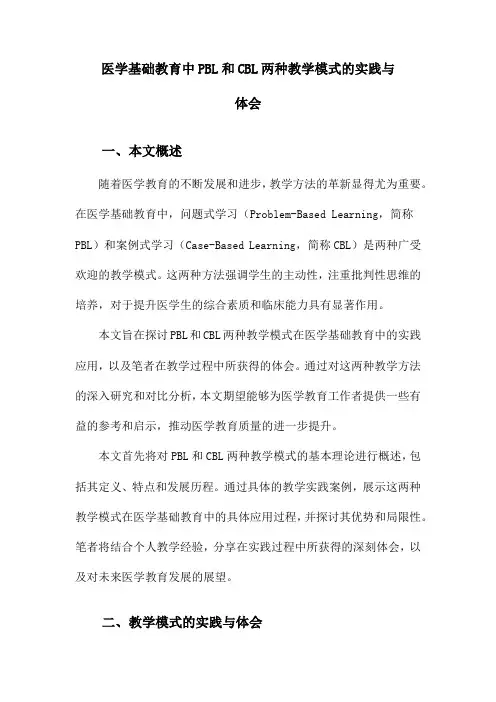 医学基础教育中PBL和CBL两种教学模式的实践与体会

一、本文概述

随着医学教育的不断发展和进步，教学方法的革新显得尤为重要。在医学基础教育中，问题式学习（Problem-Based Learning，简称PBL）和案例式学习（Case-Based Learning，简称CBL）是两种广受欢迎的教学模式。这两种方法强调学生的主动性，注重批判性思维的培养，对于提升医学生的综合素质和临床能力具有显著作用。

本文旨在探讨PBL和CBL两种教学模式在医学基础教育中的实践应用，以及笔者在教学过程中所获得的体会。通过对这两种教学方法的深入研究和对比分析，本文期望能够为医学教育工作者提供一些有益的参考和启示，推动医学教育质量的进一步提升。

本文首先将对PBL和CBL两种教学模式的基本理论进行概述，包括其定义、特点和发展历程。通过具体的教学实践案例，展示这两种教学模式在医学基础教育中的具体应用过程，并探讨其优势和局限性。笔者将结合个人教学经验，分享在实践过程中所获得的深刻体会，以及对未来医学教育发展的展望。

二、教学模式的实践与体会